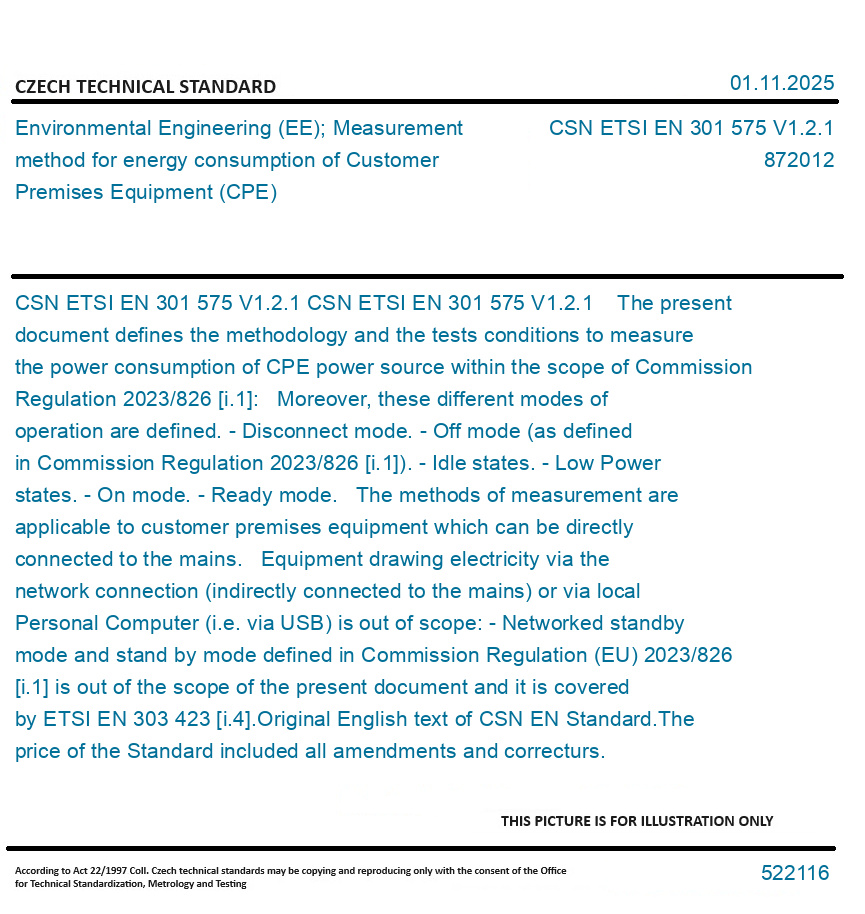 CZECH TECHNICAL STANDARD

01.11.2025

Environmental Engineering (EE); Measurement method for energy consumption of Customer Premises Equipment (CPE)

CSN ETSI EN 301 575 V1.2.1
872012

CSN ETSI EN 301 575 V1.2.1 CSN ETSI EN 301 575 V1.2.1 The present document defines the methodology and the tests conditions to measure the power consumption of CPE power source within the scope of Commission Regulation 2023/826 [i.1]: Moreover, these different modes of operation are defined. - Disconnect mode. - Off mode (as defined in Commission Regulation 2023/826 [i.1]). - Idle states. - Low Power states. - On mode. - Ready mode. The methods of measurement are applicable to customer premises equipment which can be directly connected to the mains. Equipment drawing electricity via the network connection (indirectly connected to the mains) or via local Personal Computer (i.e. via USB) is out of scope: - Networked standby mode and stand by mode defined in Commission Regulation (EU) 2023/826 [i.1] is out of the scope of the present document and it is covered by ETSI EN 303 423 [i.4].Original English text of CSN EN Standard.The price of the Standard included all amendments and correcturs.

THIS PICTURE IS FOR ILLUSTRATION ONLY

According to Act 22/1997 Coll. Czech technical standards may be copying and reproducing only with the consent of the Office for Technical Standardization, Metrology and Testing

522116